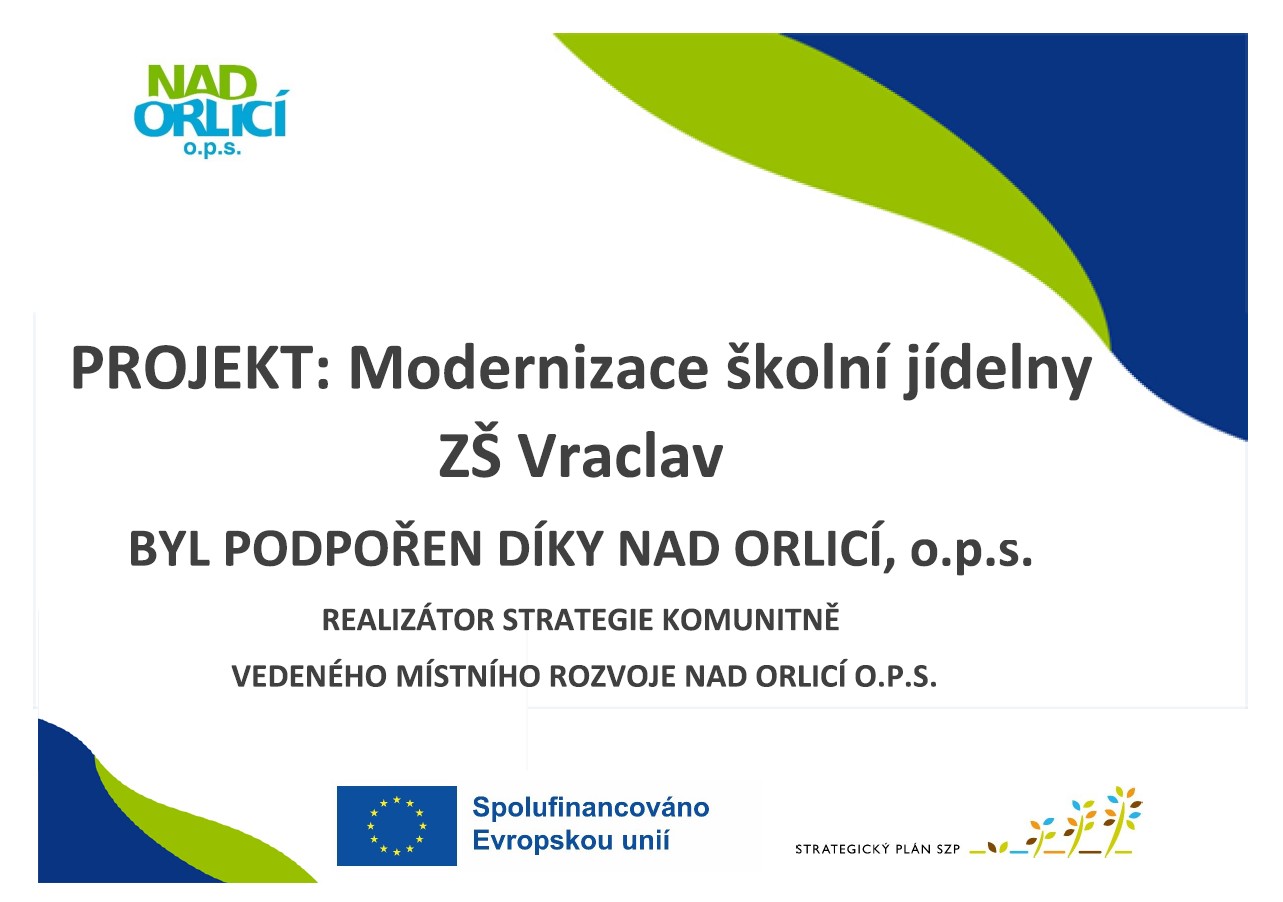 NAD
ORLICÍ
o.p.s.

PROJEKT: Modernizace školní jídelny
ZŠ Vraclav

BYL PODPOŘEN DÍKY NAD ORLICÍ, o.p.s.

REALIZÁTOR STRATEGIE KOMUNITNĚ
VEDENÉHO MÍSTNÍHO ROZVOJE NAD ORLICÍ O.P.S.

Spolufinancováno
Evropskou unií

STRATEGICKÝ PLÁN SZP